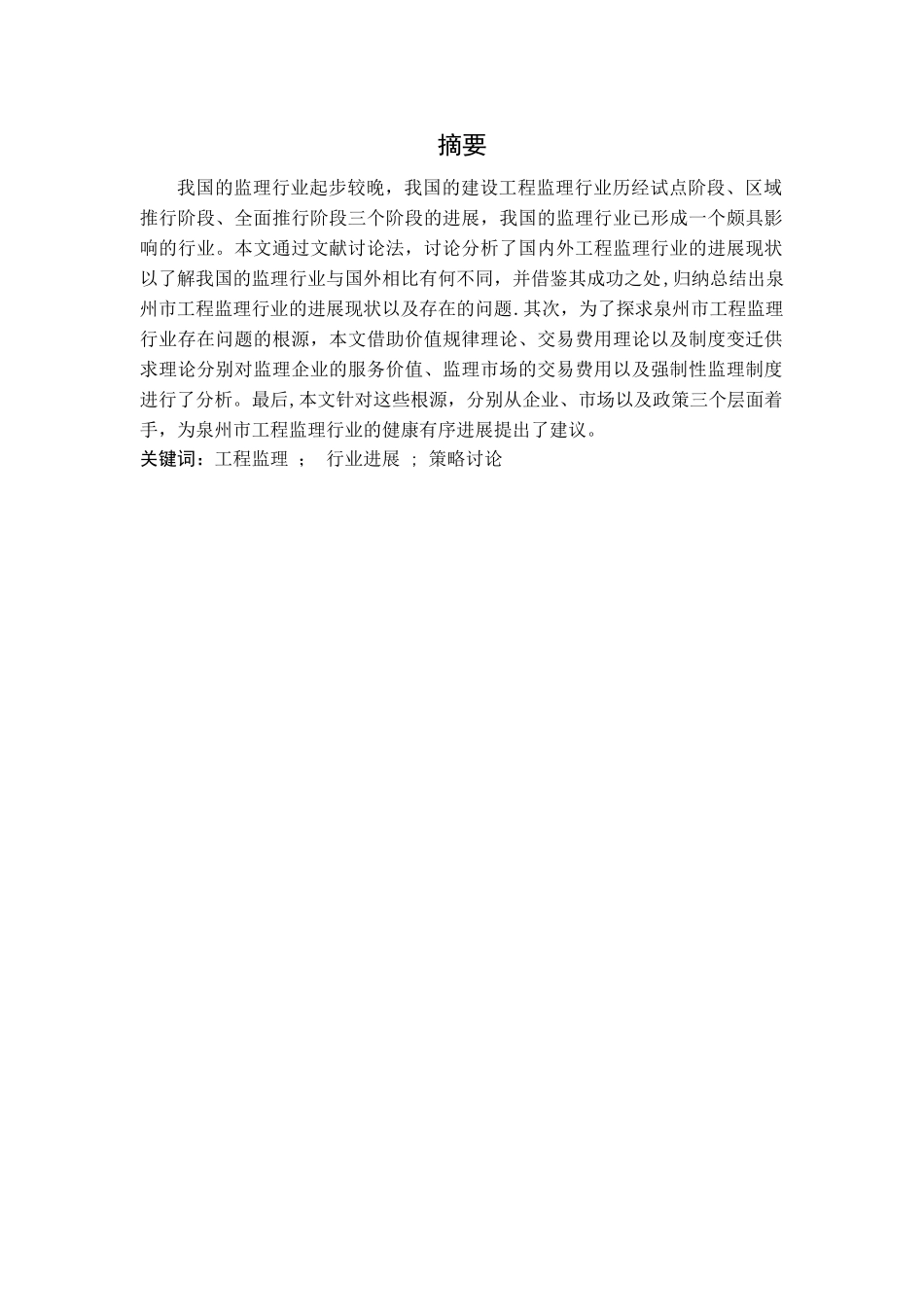 摘要

我国的监理行业起步较晚，我国的建设工程监理行业历经试点阶段、区域推行阶段、全面推行阶段三个阶段的进展，我国的监理行业已形成一个颇具影响的行业。本文通过文献讨论法，讨论分析了国内外工程监理行业的进展现状以了解我国的监理行业与国外相比有何不同，并借鉴其成功之处,归纳总结出泉州市工程监理行业的进展现状以及存在的问题.其次，为了探求泉州市工程监理行业存在问题的根源，本文借助价值规律理论、交易费用理论以及制度变迁供求理论分别对监理企业的服务价值、监理市场的交易费用以及强制性监理制度进行了分析。最后,本文针对这些根源，分别从企业、市场以及政策三个层面着手，为泉州市工程监理行业的健康有序进展提出了建议。

关键词：工程监理 ； 行业进展 ; 策略讨论